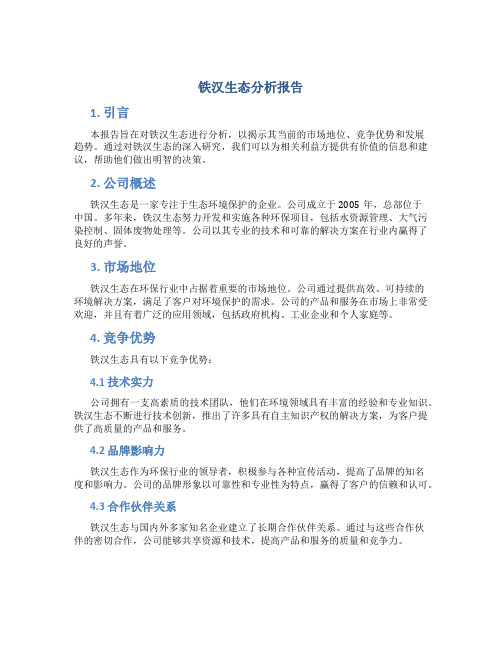 铁汉生态分析报告

1. 引言

本报告旨在对铁汉生态进行分析，以揭示其当前的市场地位、竞争优势和发展趋势。通过对铁汉生态的深入研究，我们可以为相关利益方提供有价值的信息和建议，帮助他们做出明智的决策。

2. 公司概述

铁汉生态是一家专注于生态环境保护的企业。公司成立于 2005 年，总部位于中国。多年来，铁汉生态努力开发和实施各种环保项目，包括水资源管理、大气污染控制、固体废物处理等。公司以其专业的技术和可靠的解决方案在行业内赢得了良好的声誉。

3. 市场地位

铁汉生态在环保行业中占据着重要的市场地位。公司通过提供高效、可持续的环境解决方案，满足了客户对环境保护的需求。公司的产品和服务在市场上非常受欢迎，并且有着广泛的应用领域，包括政府机构、工业企业和个人家庭等。

4. 竞争优势

铁汉生态具有以下竞争优势：

4.1 技术实力

公司拥有一支高素质的技术团队，他们在环境领域具有丰富的经验和专业知识。铁汉生态不断进行技术创新，推出了许多具有自主知识产权的解决方案，为客户提供了高质量的产品和服务。

4.2 品牌影响力

铁汉生态作为环保行业的领导者，积极参与各种宣传活动，提高了品牌的知名度和影响力。公司的品牌形象以可靠性和专业性为特点，赢得了客户的信赖和认可。

4.3 合作伙伴关系

铁汉生态与国内外多家知名企业建立了长期合作伙伴关系。通过与这些合作伙伴的密切合作，公司能够共享资源和技术，提高产品和服务的质量和竞争力。